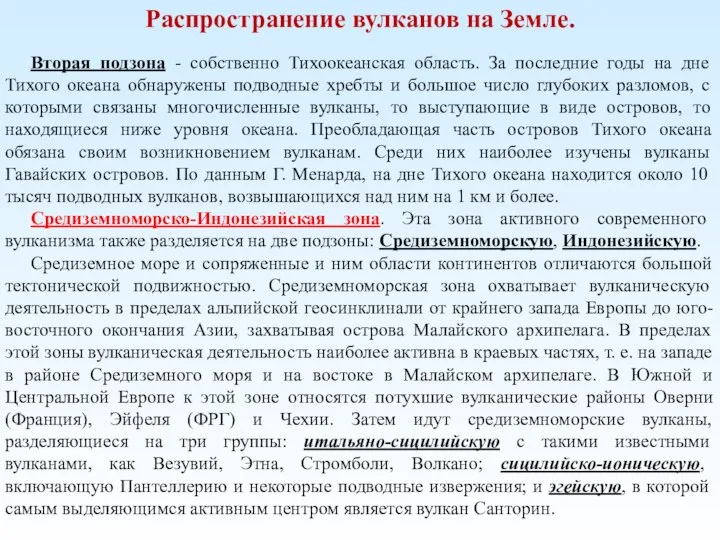 Распространение вулканов на Земле.

Вторая подзона - собственно Тихоокеанская область. За последние годы на дне Тихого океана обнаружены подводные хребты и большое число глубоких разломов, с которыми связаны многочисленные вулканы, то выступающие в виде островов, то находящиеся ниже уровня океана. Преобладающая часть островов Тихого океана обязана своим возникновением вулканам. Среди них наиболее изучены вулканы Гавайских островов. По данным Г. Менарда, на дне Тихого океана находится около 10 тысяч подводных вулканов, возвышающихся над ним на 1 км и более.

Средиземноморско-Индонезийская зона. Эта зона активного современного вулканизма также разделяется на две подзоны: Средиземноморскую, Индонезийскую.

Средиземное море и сопряженные и ним области континентов отличаются большой тектонической подвижностью. Средиземноморская зона охватывает вулканическую деятельность в пределах альпийской геосинклинали от крайнего запада Европы до юго-восточного окончания Азии, захватывая острова Малайского архипелага. В пределах этой зоны вулканическая деятельность наиболее активна в краевых частях, т. е. на западе в районе Средиземного моря и на востоке в Малайском архипелаге. В Южной и Центральной Европе к этой зоне относятся потухшие вулканические районы Оверни (Франция), Эйфеля (ФРГ) и Чехии. Затем идут средиземноморские вулканы, разделяющиеся на три группы: итальяно-сицилийскую с такими известными вулканами, как Везувий, Этна, Стромболи, Волкано; сицилийско-ионическую, включающую Пантеллерию и некоторые подводные извержения; и эгейскую, в которой самым выделяющимся активным центром является вулкан Санторин.